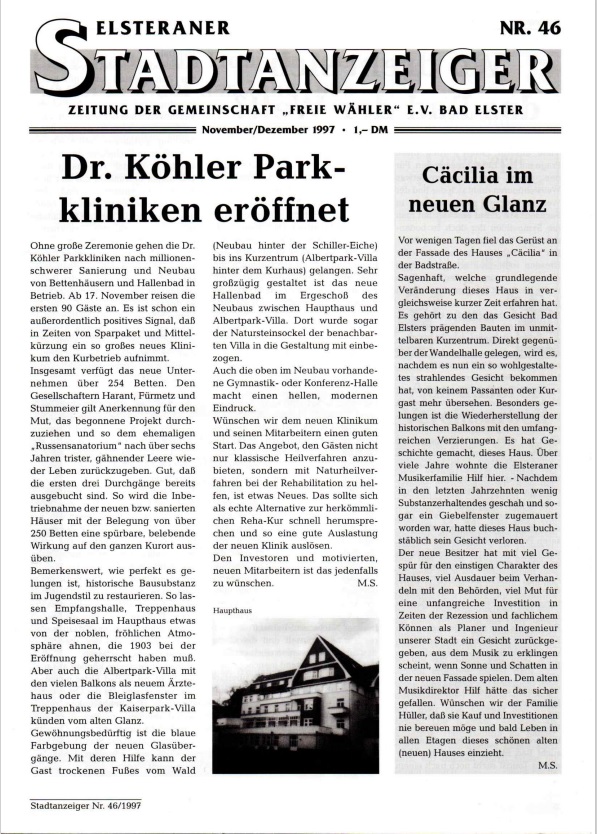 ELSTERANER

NR. 46

STADTANZEIGER

ZEITUNG DER GEMEINSCHAFT „FREIE WÄHLER" E.V. BAD ELSTER

November/Dezember 1997 • 1,– DM

Dr. Köhler Parkkliniken eröffnet

Ohne große Zeremonie gehen die Dr. Köhler Parkkliniken nach millionenschwerer Sanierung und Neubau von Bettenhäusern und Hallenbad in Betrieb. Ab 17. November reisen die ersten 90 Gäste an. Es ist schon ein außerordentlich positives Signal, daß in Zeiten von Sparpaket und Mittelkürzung ein so großes neues Klinikum den Kurbetrieb aufnimmt.

Insgesamt verfügt das neue Unternehmen über 254 Betten. Den Gesellschaftern Harant, Fürmetz und Stummeier gilt Anerkennung für den Mut, das begonnene Projekt durchzuziehen und so dem ehemaligen „Russensanatorium" nach über sechs Jahren trister, gähnender Leere wieder Leben zurückzugeben. Gut, daß die ersten drei Durchgänge bereits ausgebucht sind. So wird die Inbetriebnahme der neuen bzw. sanierten Häuser mit der Belegung von über 250 Betten eine spürbare, belebende Wirkung auf den ganzen Kurort ausüben.

Bemerkenswert, wie perfekt es gelungen ist, historische Bausubstanz im Jugendstil zu restaurieren. So lassen Empfangshalle, Treppenhaus und Speisesaal im Haupthaus etwas von der noblen, fröhlichen Atmosphäre ahnen, die 1903 bei der Eröffnung geherrscht haben muß. Aber auch die Albertpark-Villa mit den vielen Balkons als neuem Ärztehaus oder die Bleiglasfenster im Treppenhaus der Kaiserpark-Villa künden vom alten Glanz.

Gewöhnungsbedürftig ist die blaue Farbgebung der neuen Glasübergänge. Mit deren Hilfe kann der Gast trockenen Fußes vom Wald (Neubau hinter der Schiller-Eiche) bis ins Kurzentrum (Albertpark-Villa hinter dem Kurhaus) gelangen. Sehr großzügig gestaltet ist das neue Hallenbad im Ergeschoß des Neubaus zwischen Haupthaus und Albertpark-Villa. Dort wurde sogar der Natursteinsockel der benachbarten Villa in die Gestaltung mit einbezogen.

Auch die oben im Neubau vorhandene Gymnastik- oder Konferenz-Halle macht einen hellen, modernen Eindruck.

Wünschen wir dem neuen Klinikum und seinen Mitarbeitern einen guten Start. Das Angebot, den Gästen nicht nur klassische Heilverfahren anzubieten, sondern mit Naturheilverfahren bei der Rehabilitation zu helfen, ist etwas Neues. Das sollte sich als echte Alternative zur herkömmlichen Reha-Kur schnell herumsprechen und so eine gute Auslastung der neuen Klinik auslösen.

Den Investoren und motivierten, neuen Mitarbeitern ist das jedenfalls zu wünschen. M.S.

Haupthaus

Cäcilia im neuen Glanz

Vor wenigen Tagen fiel das Gerüst an der Fassade des Hauses „Cäcilia" in der Badstraße.

Sagenhaft, welche grundlegende Veränderung dieses Haus in vergleichsweise kurzer Zeit erfahren hat. Es gehört zu den das Gesicht Bad Elsters prägenden Bauten im unmittelbaren Kurzentrum. Direkt gegenüber der Wandelhalle gelegen, wird es, nachdem es nun ein so wohlgestaltetes strahlendes Gesicht bekommen hat, von keinem Passanten oder Kurgast mehr übersehen. Besonders gelungen ist die Wiederherstellung der historischen Balkons mit den umfangreichen Verzierungen. Es hat Geschichte gemacht, dieses Haus. Über viele Jahre wohnte die Elsteraner Musikerfamilie Hilf hier. - Nachdem in den letzten Jahrzehnten wenig Substanzerhaltendes geschah und sogar ein Giebelfenster zugemauert worden war, hatte dieses Haus buchstäblich sein Gesicht verloren.

Der neue Besitzer hat mit viel Gespür für den einstigen Charakter des Hauses, viel Ausdauer beim Verhandeln mit den Behörden, viel Mut für eine umfangreiche Investition in Zeiten der Rezession und fachlichem Können als Planer und Ingenieur unserer Stadt ein Gesicht zurückgegeben, aus dem Musik zu erklingen scheint, wenn Sonne und Schatten in der neuen Fassade spielen. Dem alten Musikdirektor Hilf hätte das sicher gefallen. Wünschen wir der Familie Hüller, daß sie Kauf und Investitionen nie bereuen möge und bald Leben in allen Etagen dieses schönen alten (neuen) Hauses einzieht.

M.S.

Stadtanzeiger Nr. 46/1997